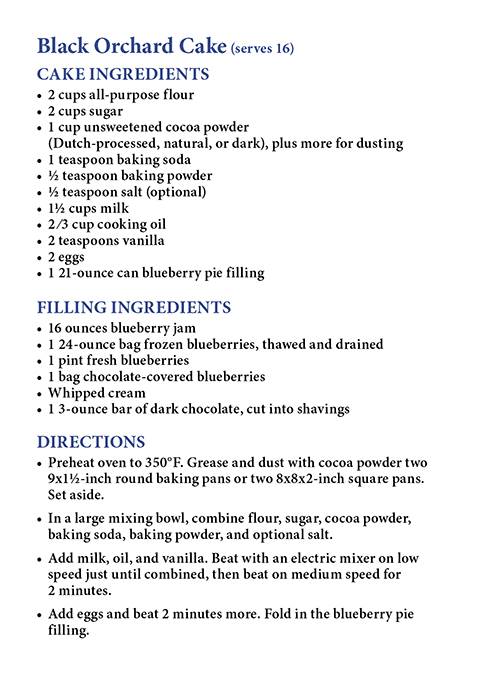 Black Orchard Cake (serves 16)

CAKE INGREDIENTS

• 2 cups all-purpose flour
• 2 cups sugar
• 1 cup unsweetened cocoa powder (Dutch-processed, natural, or dark), plus more for dusting
• 1 teaspoon baking soda
• ½ teaspoon baking powder
• ½ teaspoon salt (optional)
• 1½ cups milk
• 2/3 cup cooking oil
• 2 teaspoons vanilla
• 2 eggs
• 1 21-ounce can blueberry pie filling

FILLING INGREDIENTS

• 16 ounces blueberry jam
• 1 24-ounce bag frozen blueberries, thawed and drained
• 1 pint fresh blueberries
• 1 bag chocolate-covered blueberries
• Whipped cream
• 1 3-ounce bar of dark chocolate, cut into shavings

DIRECTIONS

• Preheat oven to 350°F. Grease and dust with cocoa powder two 9x1½-inch round baking pans or two 8x8x2-inch square pans. Set aside.

• In a large mixing bowl, combine flour, sugar, cocoa powder, baking soda, baking powder, and optional salt.

• Add milk, oil, and vanilla. Beat with an electric mixer on low speed just until combined, then beat on medium speed for 2 minutes.

• Add eggs and beat 2 minutes more. Fold in the blueberry pie filling.